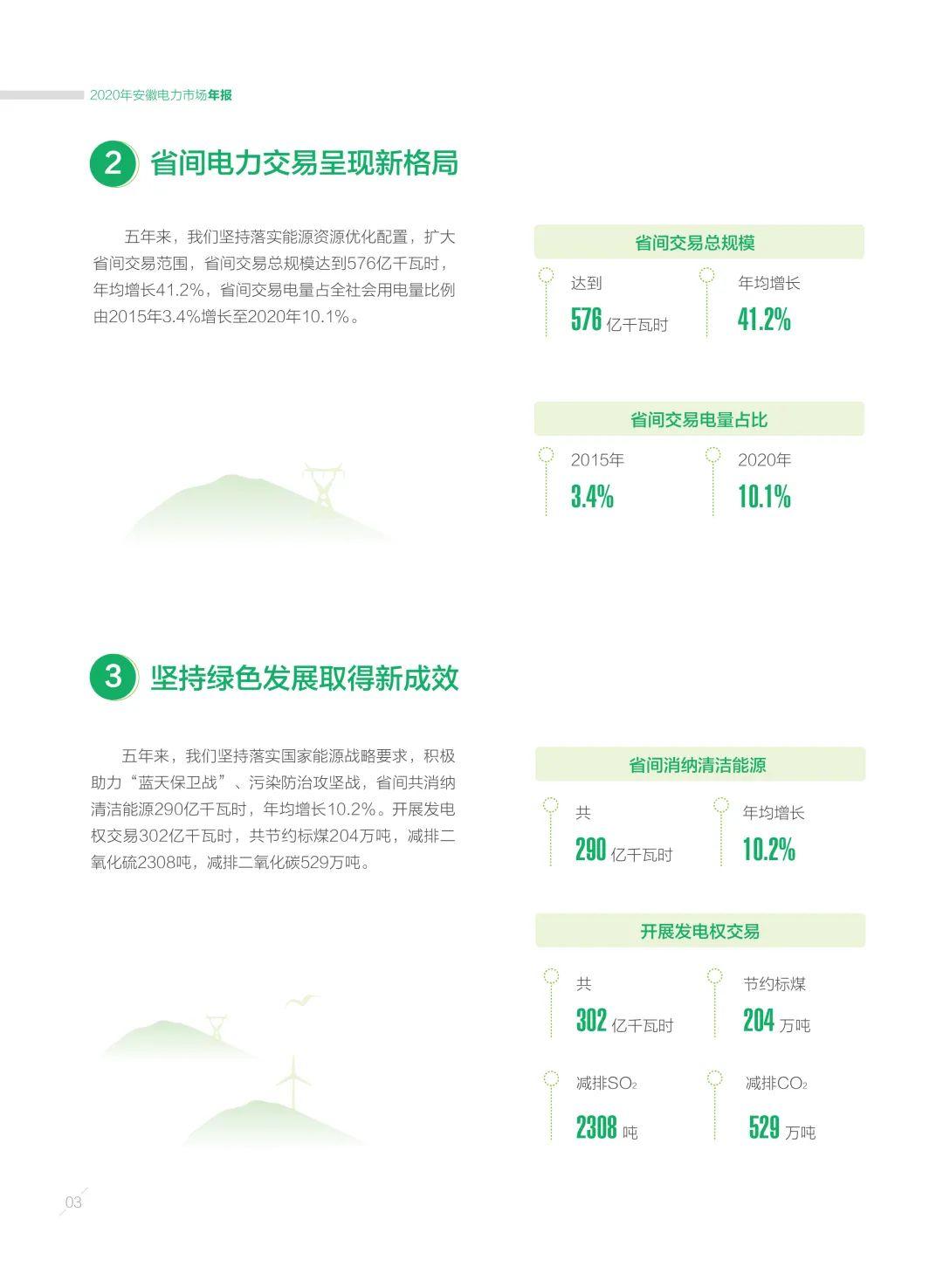 2020年安徽电力市场年报

2 省间电力交易呈现新格局

五年来，我们坚持落实能源资源优化配置，扩大省间交易范围，省间交易总规模达到576亿千瓦时，年均增长41.2%，省间交易电量占全社会用电量比例由2015年3.4%增长至2020年10.1%。

省间交易总规模

达到
576 亿千瓦时

年均增长
41.2%

省间交易电量占比

2015年
3.4%

2020年
10.1%

3 坚持绿色发展取得新成效

五年来，我们坚持落实国家能源战略要求，积极助力“蓝天保卫战”、污染防治攻坚战，省间共消纳清洁能源290亿千瓦时，年均增长10.2%。开展发电权交易302亿千瓦时，共节约标煤204万吨，减排二氧化硫2308吨，减排二氧化碳529万吨。

省间消纳清洁能源

共
290 亿千瓦时

年均增长
10.2%

开展发电权交易

共
302 亿千瓦时

节约标煤
204 万吨

减排$SO_2$
2308 吨

减排$CO_2$
529 万吨

03